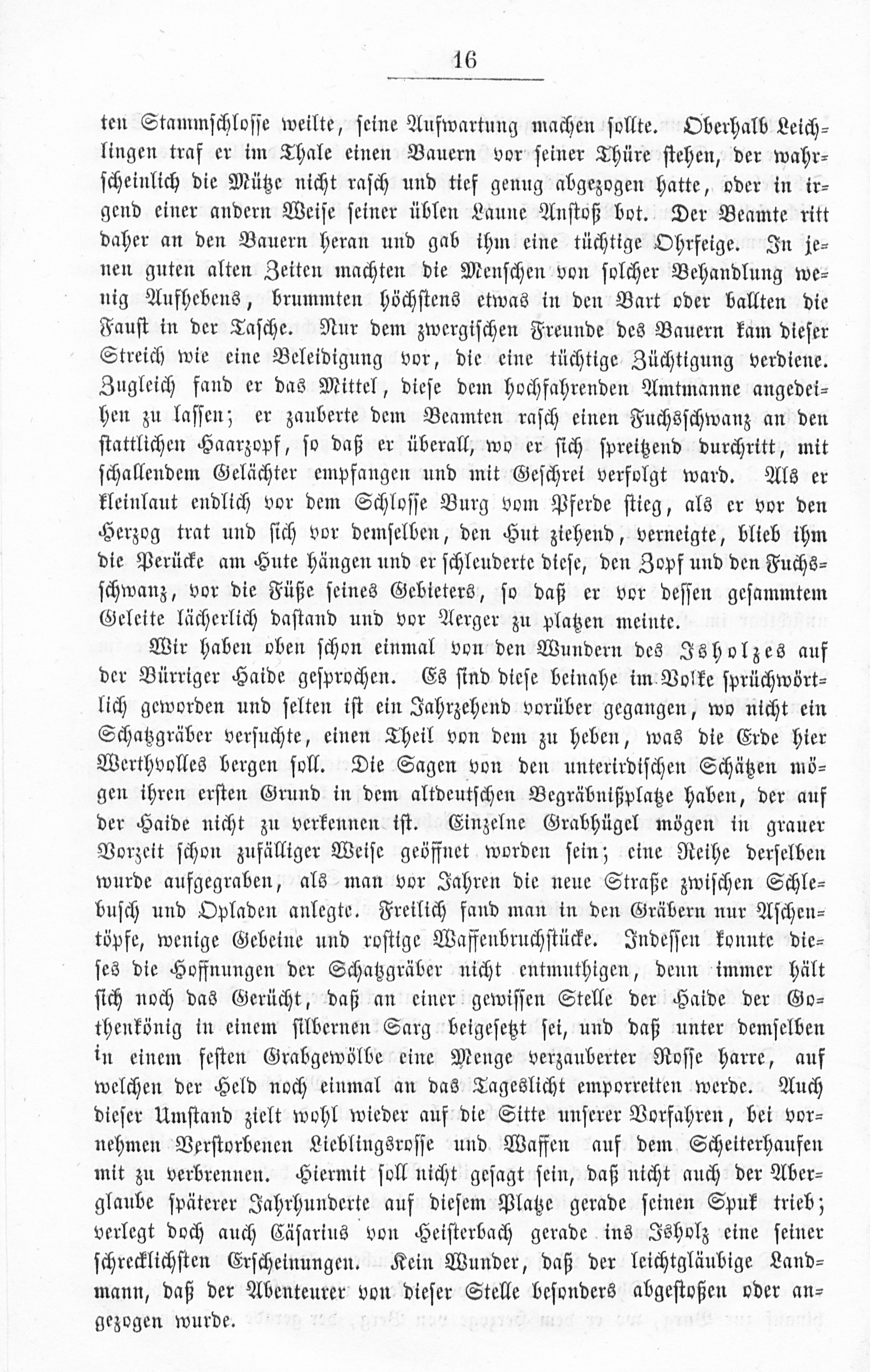 16

ten Stammschlosse weilte, seine Aufwartung machen sollte. Oberhalb Leichlingen traf er im Thale einen Bauern vor seiner Thüre stehen, der wahrscheinlich die Mütze nicht rasch und tief genug abgezogen hatte, oder in irgend einer andern Weise seiner üblen Laune Anstoß bot. Der Beamte ritt daher an den Bauern heran und gab ihm eine tüchtige Ohrfeige. In jenen guten alten Zeiten machten die Menschen von solcher Behandlung wenig Aufhebens, brummten höchstens etwas in den Bart oder ballten die Faust in der Tasche. Nur dem zwergischen Freunde des Bauern kam dieser Streich wie eine Beleidigung vor, die eine tüchtige Züchtigung verdiene. Zugleich fand er das Mittel, diese dem hochfahrenden Amtmanne angedeihen zu lassen; er zauberte dem Beamten rasch einen Fuchsschwanz an den stattlichen Haarzopf, so daß er überall, wo er sich spreitzend durchritt, mit schallendem Gelächter empfangen und mit Geschrei verfolgt ward. Als er kleinlaut endlich vor dem Schlosse Burg vom Pferde stieg, als er vor den Herzog trat und sich vor demselben, den Hut ziehend, verneigte, blieb ihm die Perücke am Hute hängen und er schleuderte diese, den Zopf und den Fuchsschwanz, vor die Füße seines Gebieters, so daß er vor dessen gesammtem Geleite lächerlich dastand und vor Aerger zu platzen meinte.

Wir haben oben schon einmal von den Wundern des Isholzes auf der Bürriger Haide gesprochen. Es sind diese beinahe im Volke sprüchwörtlich geworden und selten ist ein Jahrzehend vorüber gegangen, wo nicht ein Schatzgräber versuchte, einen Theil von dem zu heben, was die Erde hier Werthvolles bergen soll. Die Sagen von den unterirdischen Schätzen mögen ihren ersten Grund in dem altdeutschen Begräbnißplatze haben, der auf der Haide nicht zu verkennen ist. Einzelne Grabhügel mögen in grauer Vorzeit schon zufälliger Weise geöffnet worden sein; eine Reihe derselben wurde aufgegraben, als man vor Jahren die neue Straße zwischen Schlebusch und Opladen anlegte. Freilich fand man in den Gräbern nur Aschentöpfe, wenige Gebeine und rostige Waffenbruchstücke. Indessen konnte dieses die Hoffnungen der Schatzgräber nicht entmuthigen, denn immer hält sich noch das Gerücht, daß an einer gewissen Stelle der Haide der Gothenkönig in einem silbernen Sarg beigesetzt sei, und daß unter demselben in einem festen Grabgewölbe eine Menge verzauberter Rosse harre, auf welchen der Held noch einmal an das Tageslicht emporreiten werde. Auch dieser Umstand zielt wohl wieder auf die Sitte unserer Vorfahren, bei vornehmen Verstorbenen Lieblingsrosse und Waffen auf dem Scheiterhaufen mit zu verbrennen. Hiermit soll nicht gesagt sein, daß nicht auch der Aberglaube späterer Jahrhunderte auf diesem Platze gerade seinen Spuk trieb; verlegt doch auch Cäsarius von Heisterbach gerade ins Isholz eine seiner schrecklichsten Erscheinungen. Kein Wunder, daß der leichtgläubige Landmann, daß der Abenteurer von dieser Stelle besonders abgestoßen oder angezogen wurde.